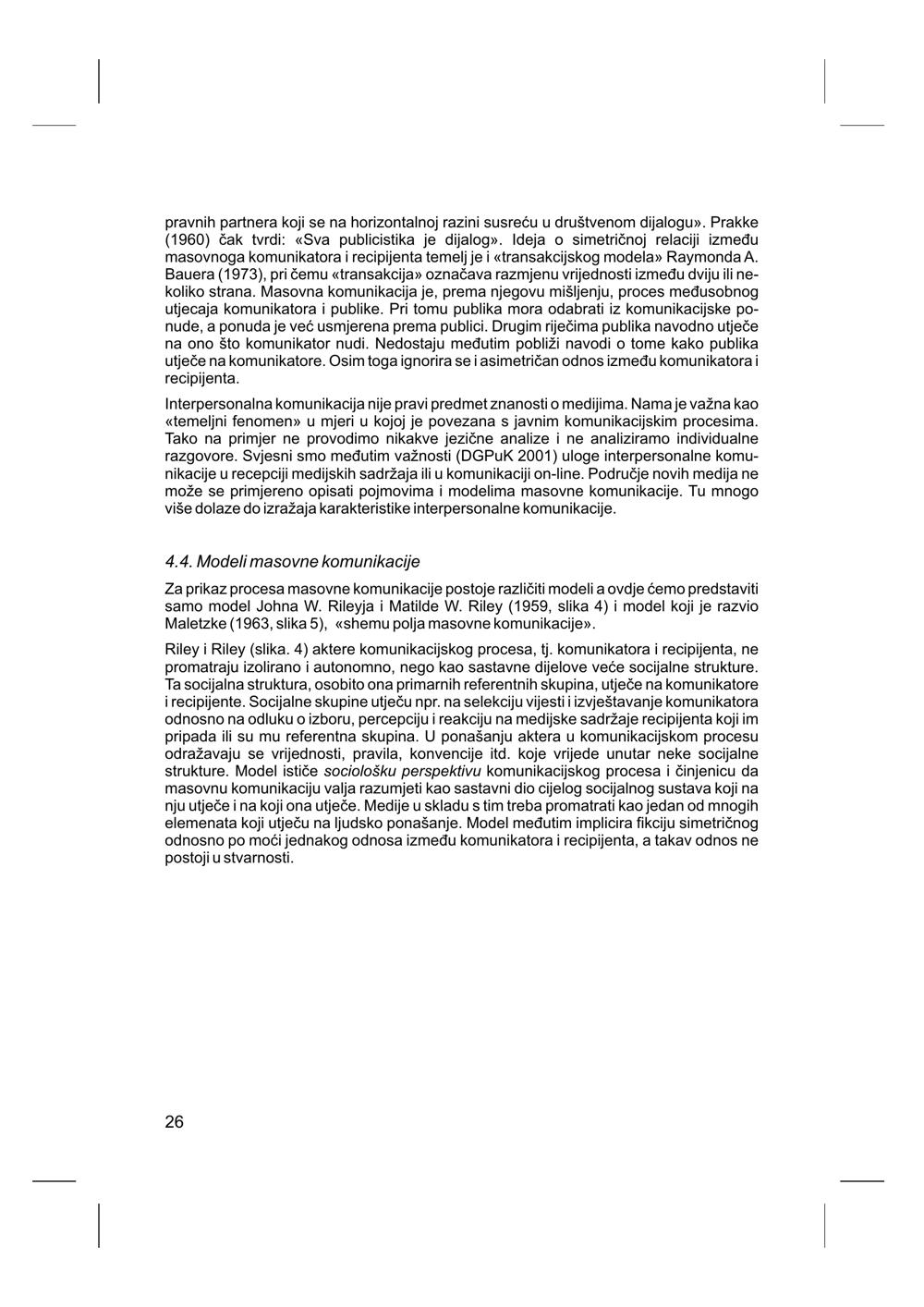 pravnih partnera koji se na horizontalnoj razini susreću u društvenom dijalogu». Prakke (1960) čak tvrdi: «Sva publicistika je dijalog». Ideja o simetričnoj relaciji između masovnoga komunikatora i recipijenta temelj je i «transakcijskog modela» Raymonda A. Bauera (1973), pri čemu «transakcija» označava razmjenu vrijednosti između dviju ili nekoliko strana. Masovna komunikacija je, prema njegovu mišljenju, proces međusobnog utjecaja komunikatora i publike. Pri tomu publika mora odabrati iz komunikacijske ponude, a ponuda je već usmjerena prema publici. Drugim riječima publika navodno utječe na ono što komunikator nudi. Nedostaju međutim pobliži navodi o tome kako publika utječe na komunikatore. Osim toga ignorira se i asimetričan odnos između komunikatora i recipijenta.

Interpersonalna komunikacija nije pravi predmet znanosti o medijima. Nama je važna kao «temeljni fenomen» u mjeri u kojoj je povezana s javnim komunikacijskim procesima. Tako na primjer ne provodimo nikakve jezične analize i ne analiziramo individualne razgovore. Svjesni smo međutim važnosti (DGPuK 2001) uloge interpersonalne komunikacije u recepciji medijskih sadržaja ili u komunikaciji on-line. Područje novih medija ne može se primjereno opisati pojmovima i modelima masovne komunikacije. Tu mnogo više dolaze do izražaja karakteristike interpersonalne komunikacije.

4.4. Modeli masovne komunikacije

Za prikaz procesa masovne komunikacije postoje različiti modeli a ovdje ćemo predstaviti samo model Johna W. Rileyja i Matilde W. Riley (1959, slika 4) i model koji je razvio Maletzke (1963, slika 5), «shemu polja masovne komunikacije».

Riley i Riley (slika. 4) aktere komunikacijskog procesa, tj. komunikatora i recipijenta, ne promatraju izolirano i autonomno, nego kao sastavne dijelove veće socijalne strukture. Ta socijalna struktura, osobito ona primarnih referentnih skupina, utječe na komunikatore i recipijente. Socijalne skupine utječu npr. na selekciju vijesti i izvještavanje komunikatora odnosno na odluku o izboru, percepciju i reakciju na medijske sadržaje recipijenta koji im pripada ili su mu referentna skupina. U ponašanju aktera u komunikacijskom procesu odražavaju se vrijednosti, pravila, konvencije itd. koje vrijede unutar neke socijalne strukture. Model ističe sociološku perspektivu komunikacijskog procesa i činjenicu da masovnu komunikaciju valja razumjeti kao sastavni dio cijelog socijalnog sustava koji na nju utječe i na koji ona utječe. Medije u skladu s tim treba promatrati kao jedan od mnogih elemenata koji utječu na ljudsko ponašanje. Model međutim implicira fikciju simetričnog odnosno po moći jednakog odnosa između komunikatora i recipijenta, a takav odnos ne postoji u stvarnosti.

26